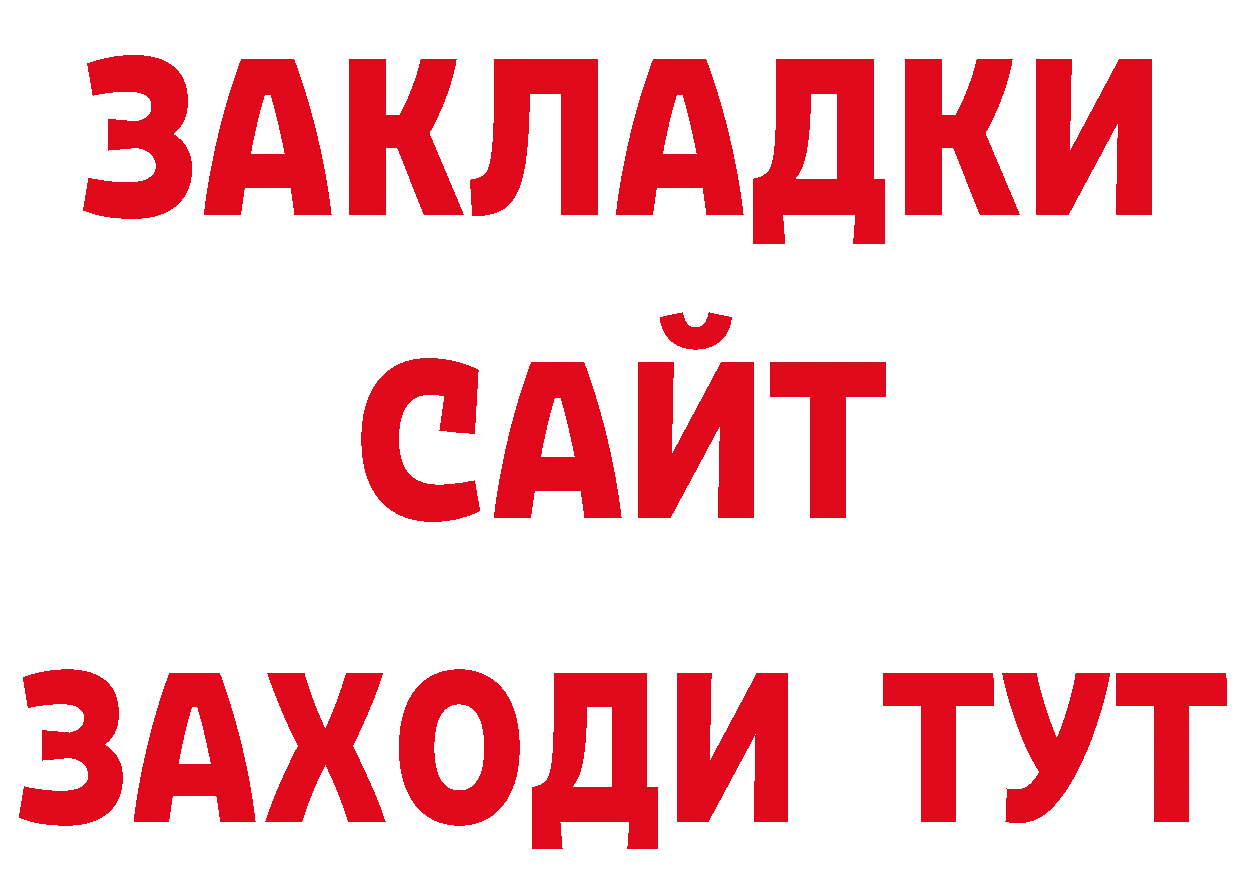 ЗАКЛАДКИ
САЙТ
ЗАХОДИ ТУТ